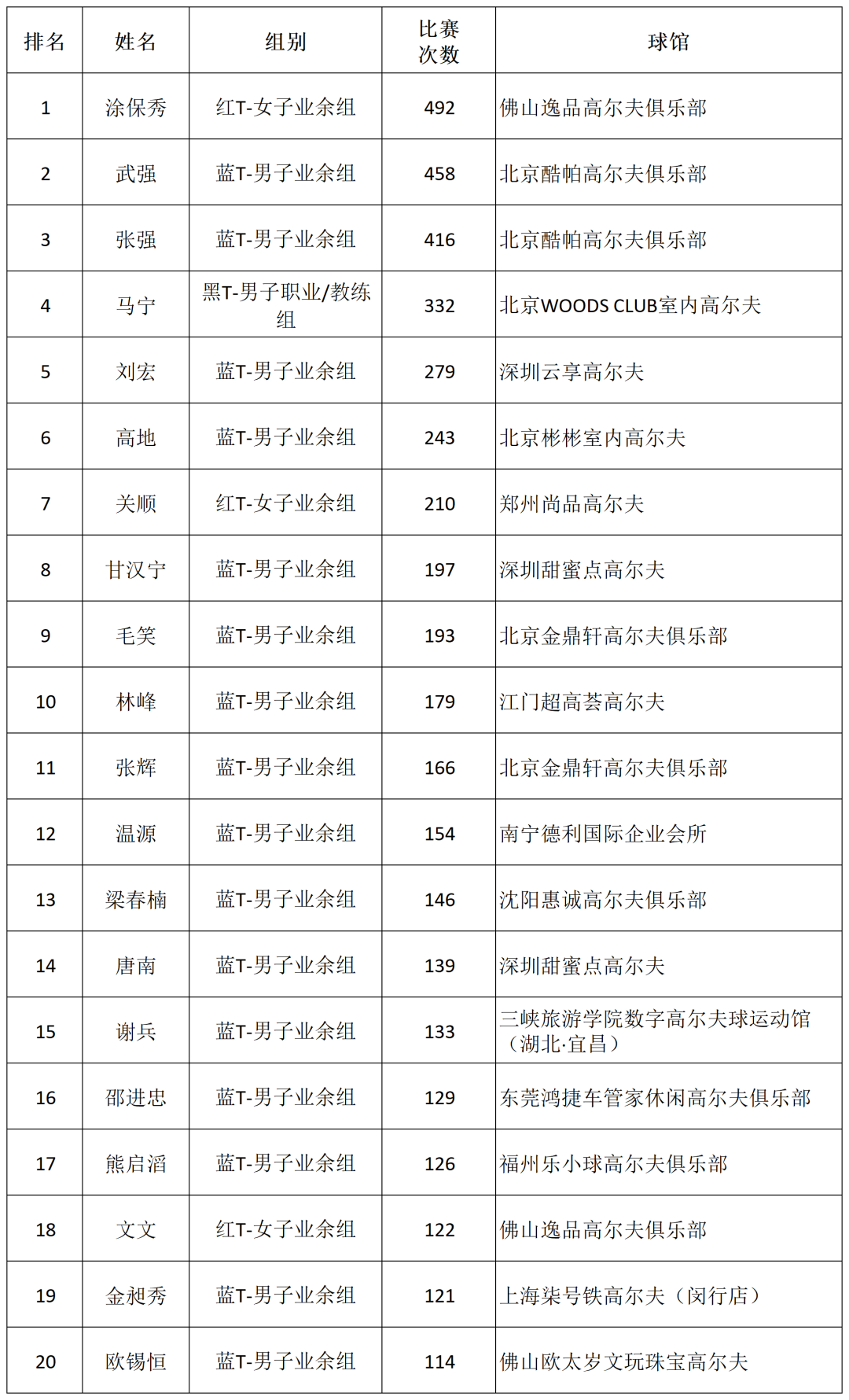 | 排名 | 姓名 | 组别 | 比赛次数 | 球馆 |
|---|---|---|---|---|
| 1 | 涂保秀 | 红T-女子业余组 | 492 | 佛山逸品高尔夫俱乐部 |
| 2 | 武强 | 蓝T-男子业余组 | 458 | 北京酷帕高尔夫俱乐部 |
| 3 | 张强 | 蓝T-男子业余组 | 416 | 北京酷帕高尔夫俱乐部 |
| 4 | 马宁 | 黑T-男子职业/教练组 | 332 | 北京WOODS CLUB室内高尔夫 |
| 5 | 刘宏 | 蓝T-男子业余组 | 279 | 深圳云享高尔夫 |
| 6 | 高地 | 蓝T-男子业余组 | 243 | 北京彬彬室内高尔夫 |
| 7 | 关顺 | 红T-女子业余组 | 210 | 郑州尚品高尔夫 |
| 8 | 甘汉宁 | 蓝T-男子业余组 | 197 | 深圳甜蜜点高尔夫 |
| 9 | 毛笑 | 蓝T-男子业余组 | 193 | 北京金鼎轩高尔夫俱乐部 |
| 10 | 林峰 | 蓝T-男子业余组 | 179 | 江门超高荟高尔夫 |
| 11 | 张辉 | 蓝T-男子业余组 | 166 | 北京金鼎轩高尔夫俱乐部 |
| 12 | 温源 | 蓝T-男子业余组 | 154 | 南宁德利国际企业会所 |
| 13 | 梁春楠 | 蓝T-男子业余组 | 146 | 沈阳惠诚高尔夫俱乐部 |
| 14 | 唐南 | 蓝T-男子业余组 | 139 | 深圳甜蜜点高尔夫 |
| 15 | 谢兵 | 蓝T-男子业余组 | 133 | 三峡旅游学院数字高尔夫球运动馆（湖北·宜昌） |
| 16 | 邵进忠 | 蓝T-男子业余组 | 129 | 东莞鸿捷车管家休闲高尔夫俱乐部 |
| 17 | 熊启滔 | 蓝T-男子业余组 | 126 | 福州乐小球高尔夫俱乐部 |
| 18 | 文文 | 红T-女子业余组 | 122 | 佛山逸品高尔夫俱乐部 |
| 19 | 金昶秀 | 蓝T-男子业余组 | 121 | 上海柒号铁高尔夫（闵行店） |
| 20 | 欧锡恒 | 蓝T-男子业余组 | 114 | 佛山欧太岁文玩珠宝高尔夫 |